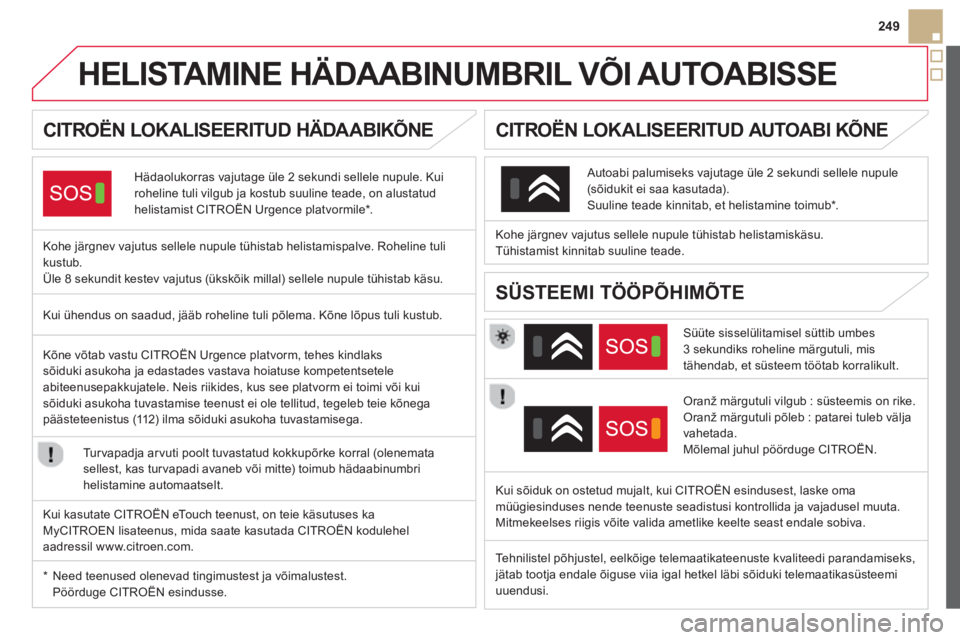 249

HELISTAMINE HÄDAABINUMBRIL VÕI AUTOABISSE

CITROËN LOKALISEERITUD HÄDAABIKÕNE

SOS

Hädaolukorras vajutage üle 2 sekundi sellele nupule. Kui roheline tuli vilgub ja kostub suuline teade, on alustatud helistamist CITROËN Urgence platvormile*.

Kohe järgnev vajutus sellele nupule tühistab helistamispalve. Roheline tuli kustub.
Üle 8 sekundit kestev vajutus (ükskõik millal) sellele nupule tühistab käsu.

Kui ühendus on saadud, jääb roheline tuli põlema. Kõne lõpus tuli kustub.

Kõne võtab vastu CITROËN Urgence platvorm, tehes kindlaks sõiduki asukoha ja edastades vastava hoiatuse kompetentsetele abiteenusepakkujatele. Neis riikides, kus see platvorm ei toimi või kui sõiduki asukoha tuvastamise teenust ei ole tellitud, tegeleb teie kõnega päästeteenistus (112) ilma sõiduki asukoha tuvastamisega.

Turvapadja arvuti poolt tuvastatud kokkupõrke korral (olenemata sellest, kas turvapadi avaneb või mitte) toimub hädaabinumbri helistamine automaatselt.

Kui kasutate CITROËN eTouch teenust, on teie käsutuses ka MyCITROEN lisateenus, mida saate kasutada CITROËN kodulehel aadressil www.citroen.com.

* Need teenused olenevad tingimustest ja võimalustest. Pöörduge CITROËN esindusse.

CITROËN LOKALISEERITUD AUTOABI KÕNE

Autoabi palumiseks vajutage üle 2 sekundi sellele nupule (sõidukit ei saa kasutada).
Suuline teade kinnitab, et helistamine toimub*.

Kohe järgnev vajutus sellele nupule tühistab helistamiskäsu.
Tühistamist kinnitab suuline teade.

SÜSTEEMI TÖÖPÕHIMÕTE

SOS

Süüte sisselülitamisel süttib umbes 3 sekundiks roheline märgutuli, mis tähendab, et süsteem töötab korralikult.

SOS

Oranž märgutuli vilgub : süsteemis on rike.
Oranž märgutuli põleb : patarei tuleb välja vahetada.
Mõlemal juhul pöörduge CITROËN.

Kui sõiduk on ostetud mujalt, kui CITROËN esindusest, laske oma müügiesinduses nende teenuste seadistusi kontrollida ja vajadusel muuta. Mitmekeelses riigis võite valida ametlike keelte seast endale sobiva.

Tehnilistel põhjustel, eelkõige telemaatikateenuste kvaliteedi parandamiseks, jätab tootja endale õiguse viia igal hetkel läbi sõiduki telemaatikasüsteemi uuendusi.

carmanualsonline.info